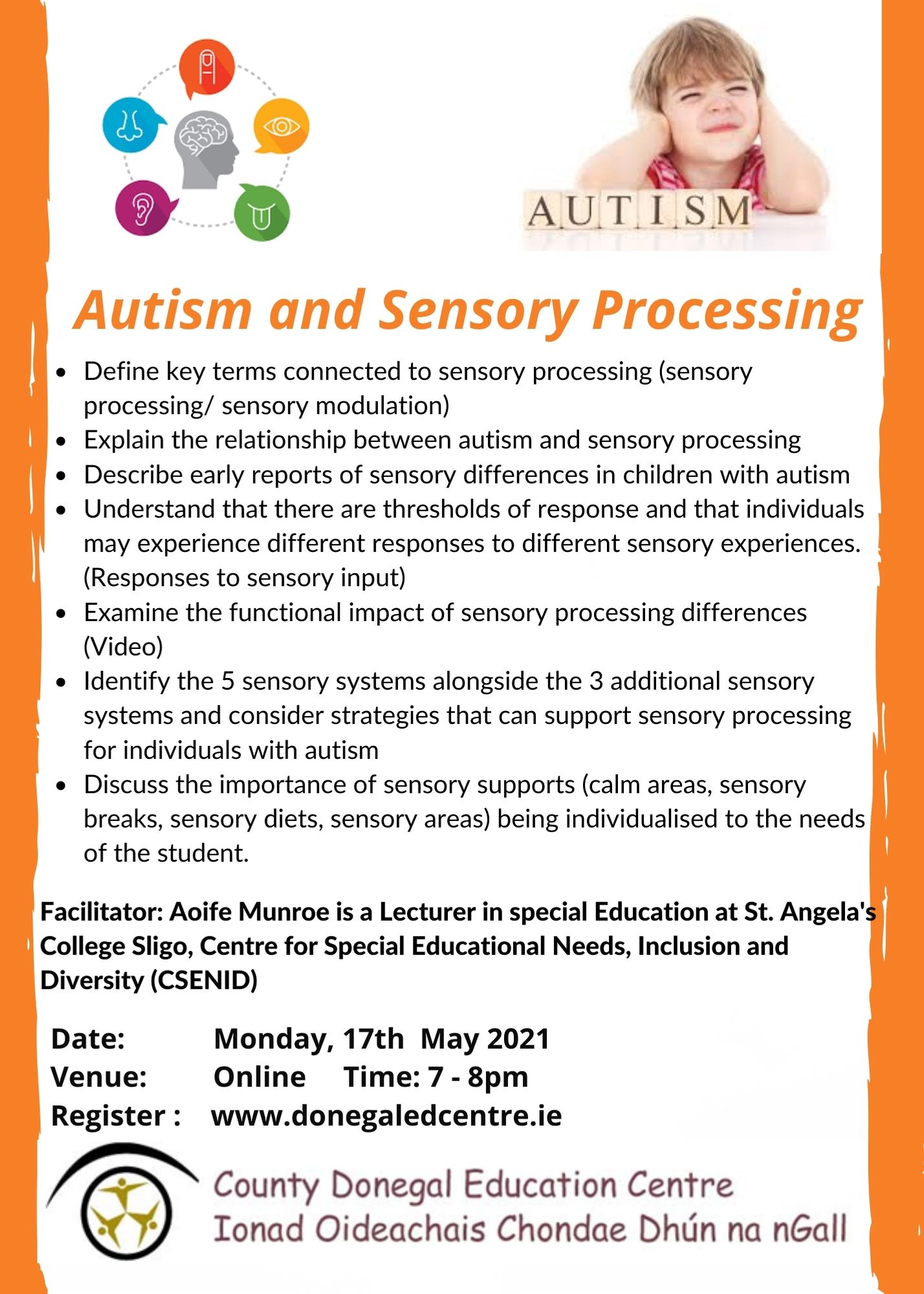 AUTISM

Autism and Sensory Processing

- Define key terms connected to sensory processing (sensory processing/ sensory modulation)
- Explain the relationship between autism and sensory processing
- Describe early reports of sensory differences in children with autism
- Understand that there are thresholds of response and that individuals may experience different responses to different sensory experiences. (Responses to sensory input)
- Examine the functional impact of sensory processing differences (Video)
- Identify the 5 sensory systems alongside the 3 additional sensory systems and consider strategies that can support sensory processing for individuals with autism
- Discuss the importance of sensory supports (calm areas, sensory breaks, sensory diets, sensory areas) being individualised to the needs of the student.

Facilitator: Aoife Munroe is a Lecturer in special Education at St. Angela's College Sligo, Centre for Special Educational Needs, Inclusion and Diversity (CSENID)

Date: Monday, 17th May 2021
Venue: Online Time: 7 - 8pm
Register : www.donegaledcentre.ie

County Donegal Education Centre
Ionad Oideachais Chondae Dhún na nGall